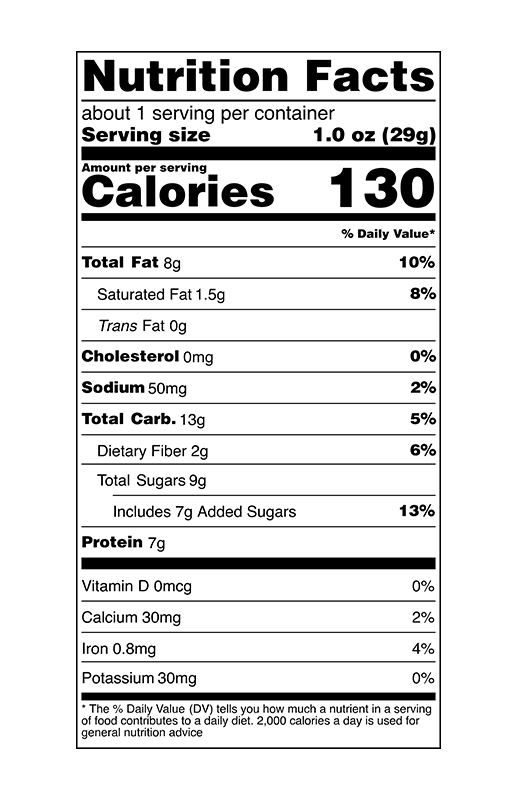 Nutrition Facts

about 1 serving per container
Serving size 1.0 oz (29g)

Amount per serving
Calories 130

% Daily Value*

Total Fat 8g 10%
Saturated Fat 1.5g 8%
Trans Fat 0g
Cholesterol 0mg 0%
Sodium 50mg 2%
Total Carb. 13g 5%
Dietary Fiber 2g 6%
Total Sugars 9g
Includes 7g Added Sugars 13%
Protein 7g

Vitamin D 0mcg 0%
Calcium 30mg 2%
Iron 0.8mg 4%
Potassium 30mg 0%

* The % Daily Value (DV) tells you how much a nutrient in a serving of food contributes to a daily diet. 2,000 calories a day is used for general nutrition advice